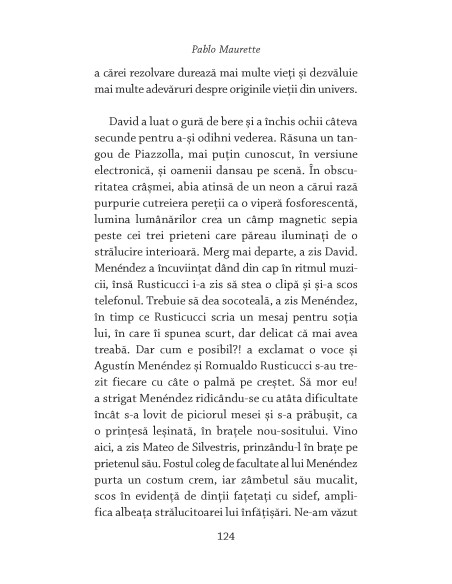 Pablo Maurette

a cărei rezolvare durează mai multe vieți și dezvăluie mai multe adevăruri despre originile vieții din univers.

David a luat o gură de bere și a închis ochii câteva secunde pentru a-și odihni vederea. Răsuna un tangou de Piazzolla, mai puțin cunoscut, în versiune electronică, și oamenii dansau pe scenă. În obscuritatea crâșmei, abia atinsă de un neon a cărui rază purpurie cutreiera pereții ca o viperă fosforescentă, lumina lumânărilor crea un câmp magnetic sepia peste cei trei prieteni care păreau iluminați de o strălucire interioară. Merg mai departe, a zis David. Menéndez a încuviințat dând din cap în ritmul muzicii, însă Rusticucci i-a zis să stea o clipă și și-a scos telefonul. Trebuie să dea socoteală, a zis Menéndez, în timp ce Rusticucci scria un mesaj pentru soția lui, în care îi spunea scurt, dar delicat că mai avea treabă. Dar cum e posibil?! a exclamat o voce și Agustín Menéndez și Romualdo Rusticucci s-au trezit fiecare cu câte o palmă pe creștet. Să mor eu! a strigat Menéndez ridicându-se cu atâta dificultate încât s-a lovit de piciorul mesei și s-a prăbușit, ca o prințesă leșinată, în brațele nou-sositului. Vino aici, a zis Mateo de Silvestris, prinzându-l în brațe pe prietenul său. Fostul coleg de facultate al lui Menéndez purta un costum crem, iar zâmbetul său mucalit, scos în evidență de dinții fațetați cu sidef, amplifica albeața strălucitoarei lui înfățișări. Ne-am văzut

124